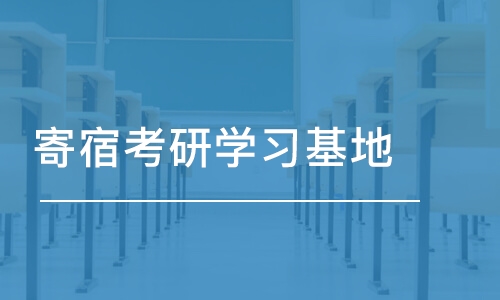 寄宿考研学习基地